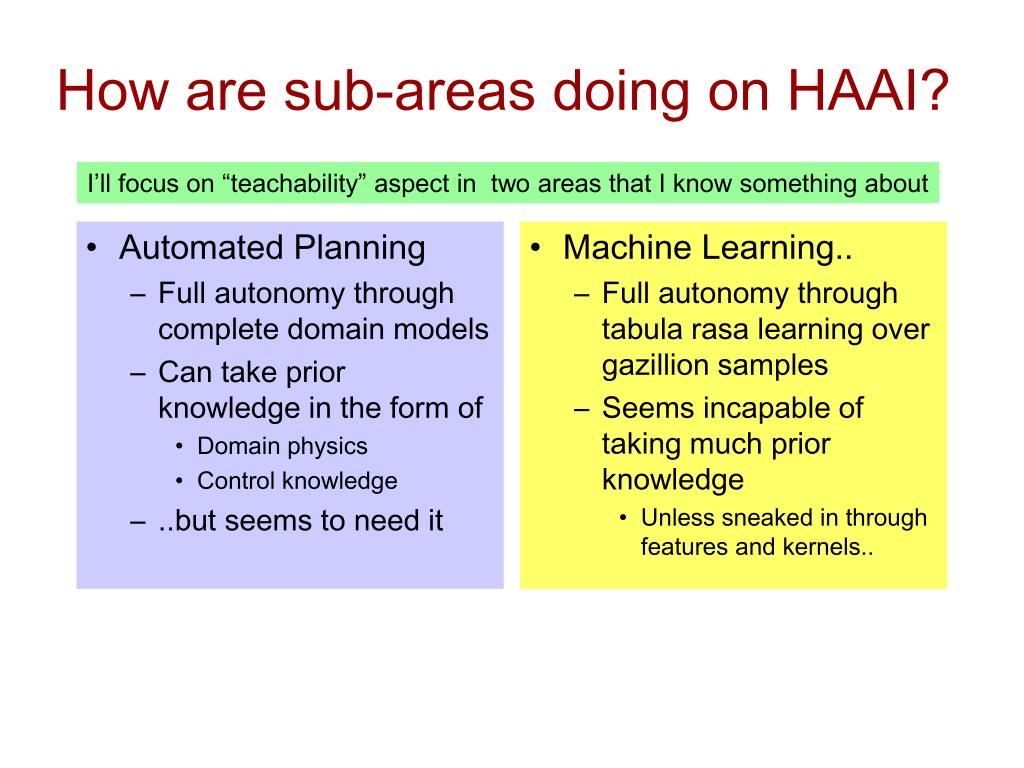 How are sub-areas doing on HAAI?

I'll focus on "teachability" aspect in two areas that I know something about

• Automated Planning
– Full autonomy through complete domain models
– Can take prior knowledge in the form of
• Domain physics
• Control knowledge
– ..but seems to need it

• Machine Learning..
– Full autonomy through tabula rasa learning over gazillion samples
– Seems incapable of taking much prior knowledge
• Unless sneaked in through features and kernels..